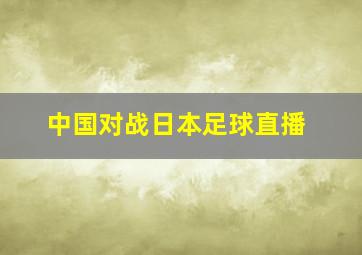 中国对战日本足球直播